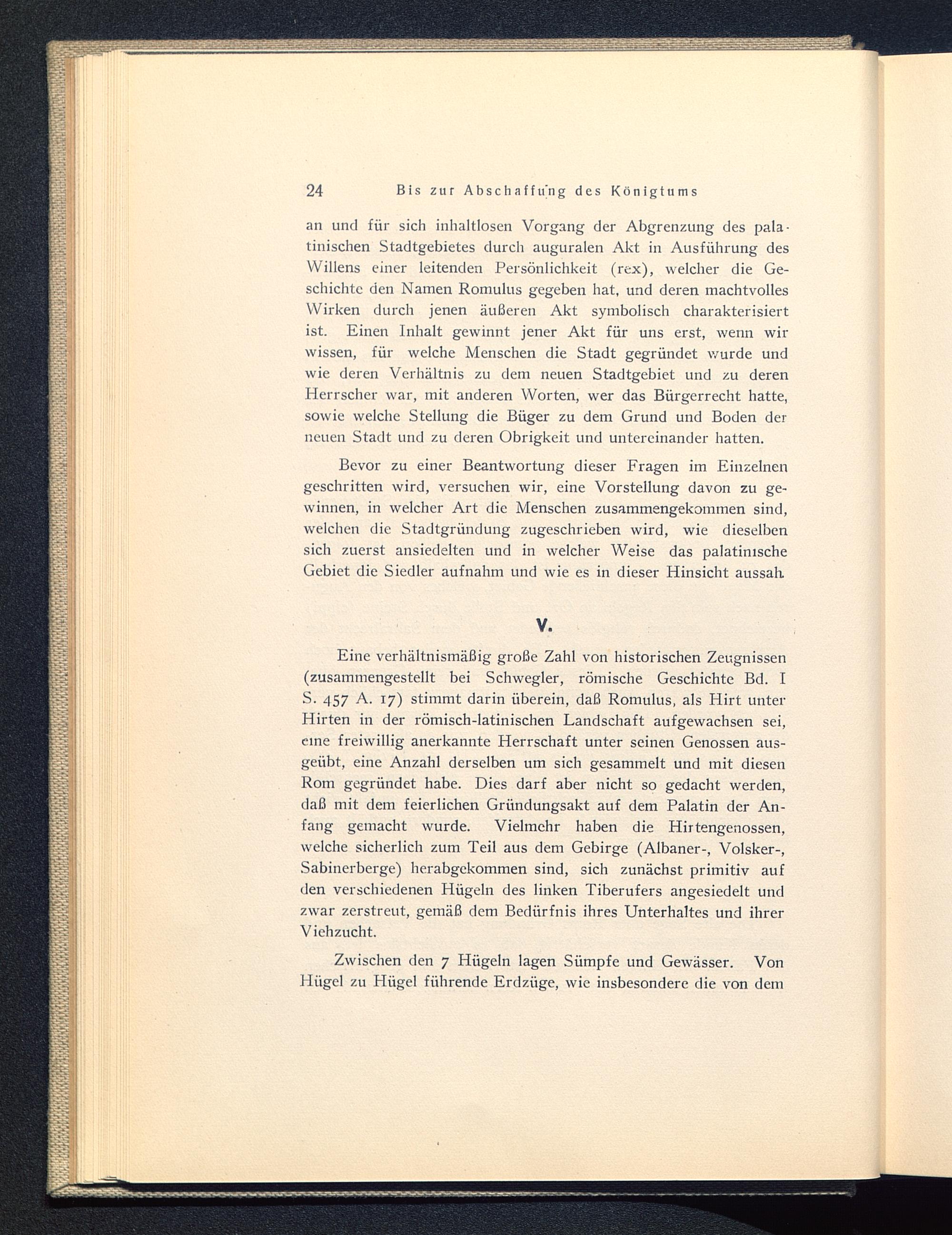 24 Bis zur Abschaffung des Königtums

an und für sich inhaltlosen Vorgang der Abgrenzung des palatinischen Stadtgebietes durch auguralen Akt in Ausführung des Willens einer leitenden Persönlichkeit (rex), welcher die Geschichte den Namen Romulus gegeben hat, und deren machtvolles Wirken durch jenen äußeren Akt symbolisch charakterisiert ist. Einen Inhalt gewinnt jener Akt für uns erst, wenn wir wissen, für welche Menschen die Stadt gegründet wurde und wie deren Verhältnis zu dem neuen Stadtgebiet und zu deren Herrscher war, mit anderen Worten, wer das Bürgerrecht hatte, sowie welche Stellung die Büger zu dem Grund und Boden der neuen Stadt und zu deren Obrigkeit und untereinander hatten.

Bevor zu einer Beantwortung dieser Fragen im Einzelnen geschritten wird, versuchen wir, eine Vorstellung davon zu gewinnen, in welcher Art die Menschen zusammengekommen sind, welchen die Stadtgründung zugeschrieben wird, wie dieselben sich zuerst ansiedelten und in welcher Weise das palatinische Gebiet die Siedler aufnahm und wie es in dieser Hinsicht aussah.

V.

Eine verhältnismäßig große Zahl von historischen Zeugnissen (zusammengestellt bei Schwegler, römische Geschichte Bd. I S. 457 A. 17) stimmt darin überein, daß Romulus, als Hirt unter Hirten in der römisch-latinischen Landschaft aufgewachsen sei, eine freiwillig anerkannte Herrschaft unter seinen Genossen ausgeübt, eine Anzahl derselben um sich gesammelt und mit diesen Rom gegründet habe. Dies darf aber nicht so gedacht werden, daß mit dem feierlichen Gründungsakt auf dem Palatin der Anfang gemacht wurde. Vielmehr haben die Hirtengenossen, welche sicherlich zum Teil aus dem Gebirge (Albaner-, Volsker-, Sabinerberge) herabgekommen sind, sich zunächst primitiv auf den verschiedenen Hügeln des linken Tiberufers angesiedelt und zwar zerstreut, gemäß dem Bedürfnis ihres Unterhaltes und ihrer Viehzucht.

Zwischen den 7 Hügeln lagen Sümpfe und Gewässer. Von Hügel zu Hügel führende Erdzüge, wie insbesondere die von dem